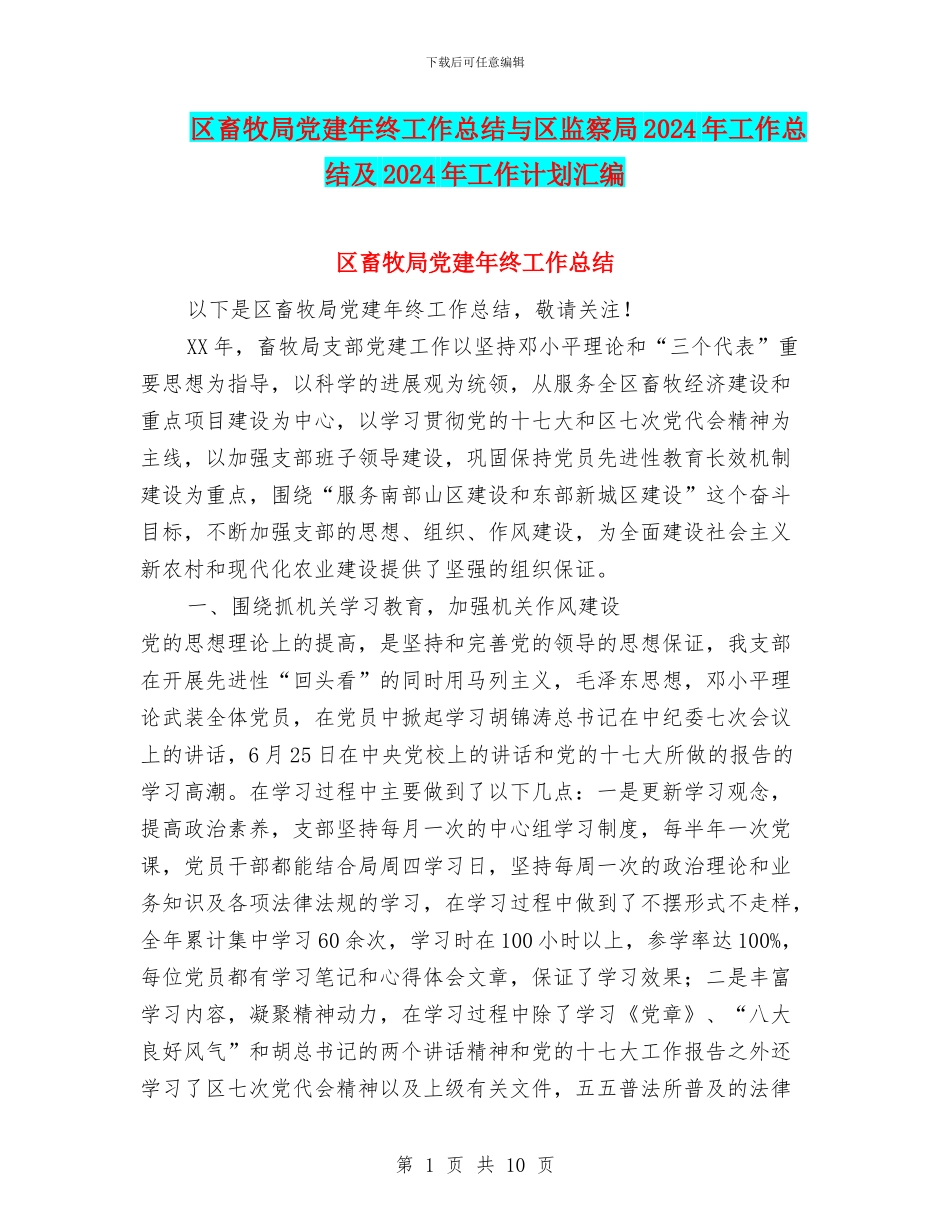 下载后可任意编辑

区畜牧局党建年终工作总结与区监察局2024年工作总结及2024年工作计划汇编

区畜牧局党建年终工作总结

以下是区畜牧局党建年终工作总结，敬请关注！

XX年，畜牧局支部党建工作以坚持邓小平理论和“三个代表”重要思想为指导，以科学的进展观为统领，从服务全区畜牧经济建设和重点项目建设为中心，以学习贯彻党的十七大和区七次党代会精神为主线，以加强支部班子领导建设，巩固保持党员先进性教育长效机制建设为重点，围绕“服务南部山区建设和东部新城区建设”这个奋斗目标，不断加强支部的思想、组织、作风建设，为全面建设社会主义新农村和现代化农业建设提供了坚强的组织保证。

一、围绕抓机关学习教育，加强机关作风建设

党的思想理论上的提高，是坚持和完善党的领导的思想保证，我支部在开展先进性“回头看”的同时用马列主义，毛泽东思想，邓小平理论武装全体党员，在党员中掀起学习胡锦涛总书记在中纪委七次会议上的讲话，6月25日在中央党校上的讲话和党的十七大所做的报告的学习高潮。在学习过程中主要做到了以下几点：一是更新学习观念，提高政治素养，支部坚持每月一次的中心组学习制度，每半年一次党课，党员干部都能结合局周四学习日，坚持每周一次的政治理论和业务知识及各项法律法规的学习，在学习过程中做到了不摆形式不走样，全年累计集中学习60余次，学习时在100小时以上，参学率达100%，每位党员都有学习笔记和心得体会文章，保证了学习效果；二是丰富学习内容，凝聚精神动力，在学习过程中除了学习《党章》、“八大良好风气”和胡总书记的两个讲话精神和党的十七大工作报告之外还学习了区七次党代会精神以及上级有关文件，五五普法所普及的法律

第 1 页 共 10 页